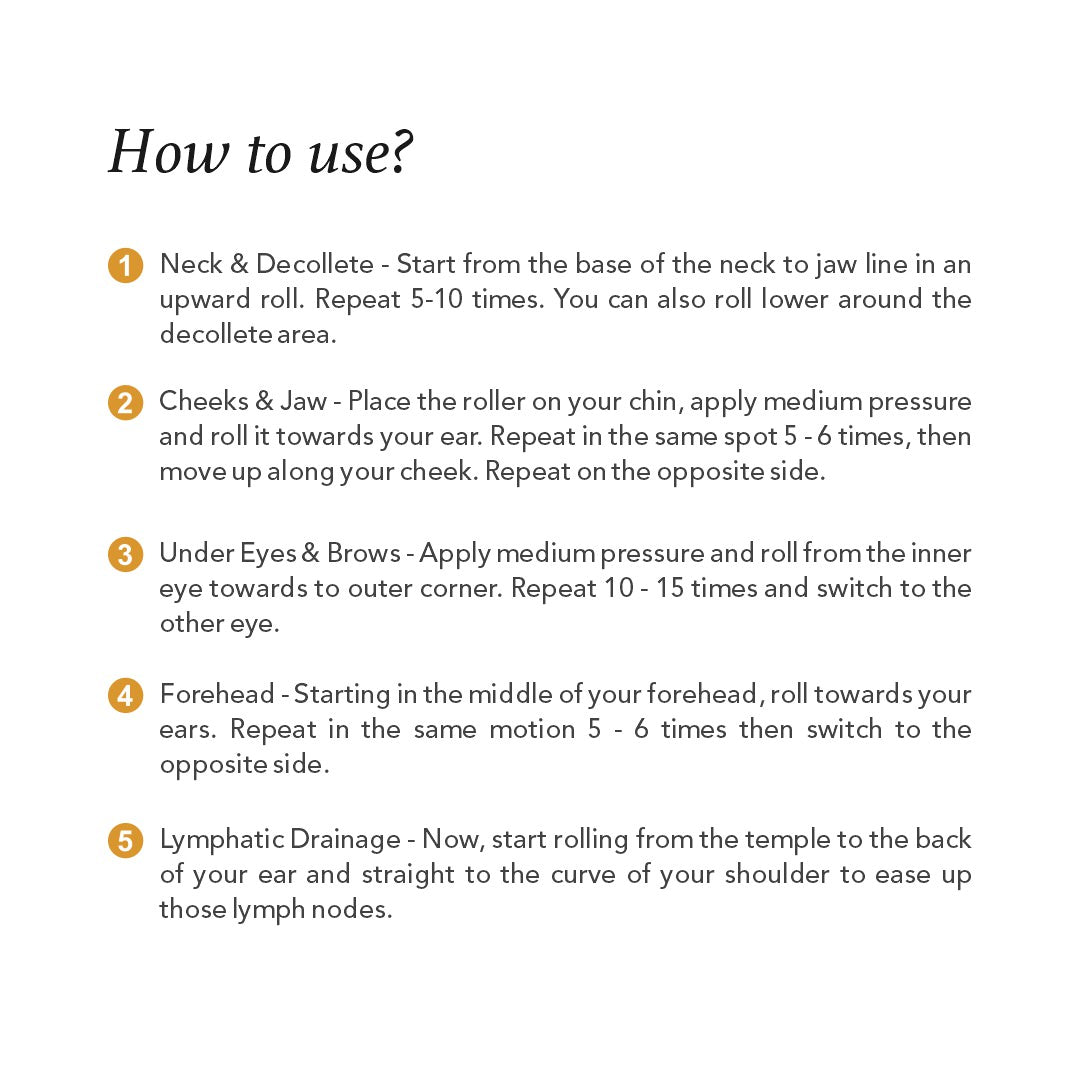 How to use?

1 Neck & Decollete - Start from the base of the neck to jaw line in an upward roll. Repeat 5-10 times. You can also roll lower around the decollete area.

2 Cheeks & Jaw - Place the roller on your chin, apply medium pressure and roll it towards your ear. Repeat in the same spot 5 - 6 times, then move up along your cheek. Repeat on the opposite side.

3 Under Eyes & Brows - Apply medium pressure and roll from the inner eye towards to outer corner. Repeat 10 - 15 times and switch to the other eye.

4 Forehead - Starting in the middle of your forehead, roll towards your ears. Repeat in the same motion 5 - 6 times then switch to the opposite side.

5 Lymphatic Drainage - Now, start rolling from the temple to the back of your ear and straight to the curve of your shoulder to ease up those lymph nodes.